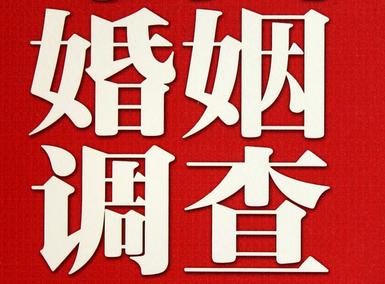 婚姻
调查